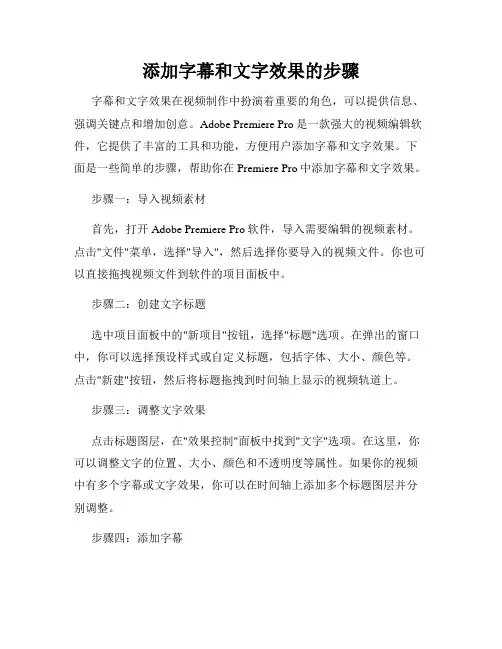 添加字幕和文字效果的步骤

字幕和文字效果在视频制作中扮演着重要的角色，可以提供信息、强调关键点和增加创意。Adobe Premiere Pro 是一款强大的视频编辑软件，它提供了丰富的工具和功能，方便用户添加字幕和文字效果。下面是一些简单的步骤，帮助你在 Premiere Pro 中添加字幕和文字效果。

步骤一：导入视频素材

首先，打开 Adobe Premiere Pro 软件，导入需要编辑的视频素材。点击"文件"菜单，选择"导入"，然后选择你要导入的视频文件。你也可以直接拖拽视频文件到软件的项目面板中。

步骤二：创建文字标题

选中项目面板中的"新项目"按钮，选择"标题"选项。在弹出的窗口中，你可以选择预设样式或自定义标题，包括字体、大小、颜色等。点击"新建"按钮，然后将标题拖拽到时间轴上显示的视频轨道上。

步骤三：调整文字效果

点击标题图层，在"效果控制"面板中找到"文字"选项。在这里，你可以调整文字的位置、大小、颜色和不透明度等属性。如果你的视频中有多个字幕或文字效果，你可以在时间轴上添加多个标题图层并分别调整。

步骤四：添加字幕